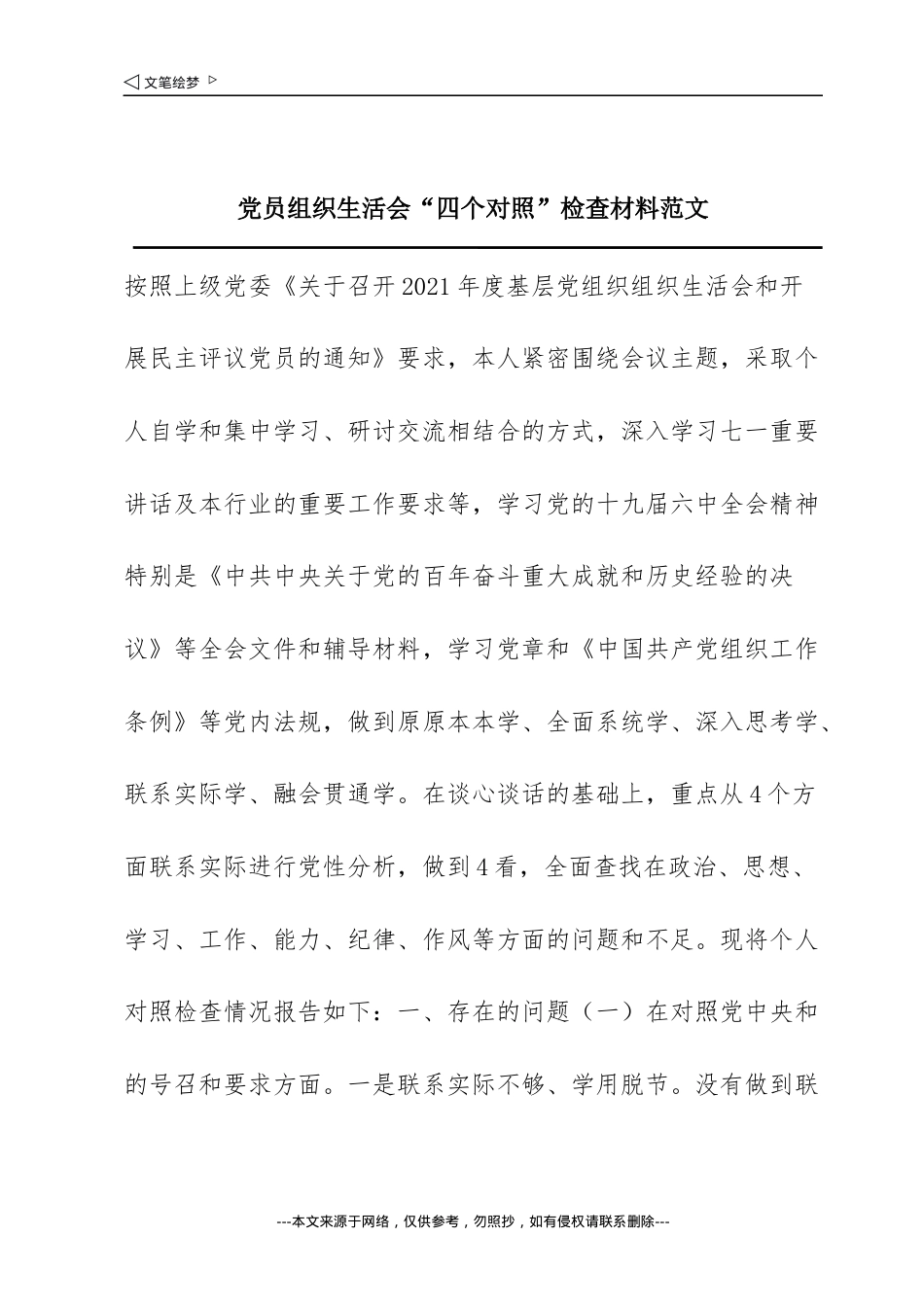 ◁ 文笔绘梦 ▷

党员组织生活会“四个对照”检查材料范文

按照上级党委《关于召开2021年度基层党组织组织生活会和开展民主评议党员的通知》要求，本人紧密围绕会议主题，采取个人自学和集中学习、研讨交流相结合的方式，深入学习七一重要讲话及本行业的重要工作要求等，学习党的十九届六中全会精神特别是《中共中央关于党的百年奋斗重大成就和历史经验的决议》等全会文件和辅导材料，学习党章和《中国共产党组织工作条例》等党内法规，做到原原本本学、全面系统学、深入思考学、联系实际学、融会贯通学。在谈心谈话的基础上，重点从4个方面联系实际进行党性分析，做到4看，全面查找在政治、思想、学习、工作、能力、纪律、作风等方面的问题和不足。现将个人对照检查情况报告如下：一、存在的问题（一）在对照党中央和的号召和要求方面。一是联系实际不够、学用脱节。没有做到联

---本文来源于网络，仅供参考，勿照抄，如有侵权请联系删除---